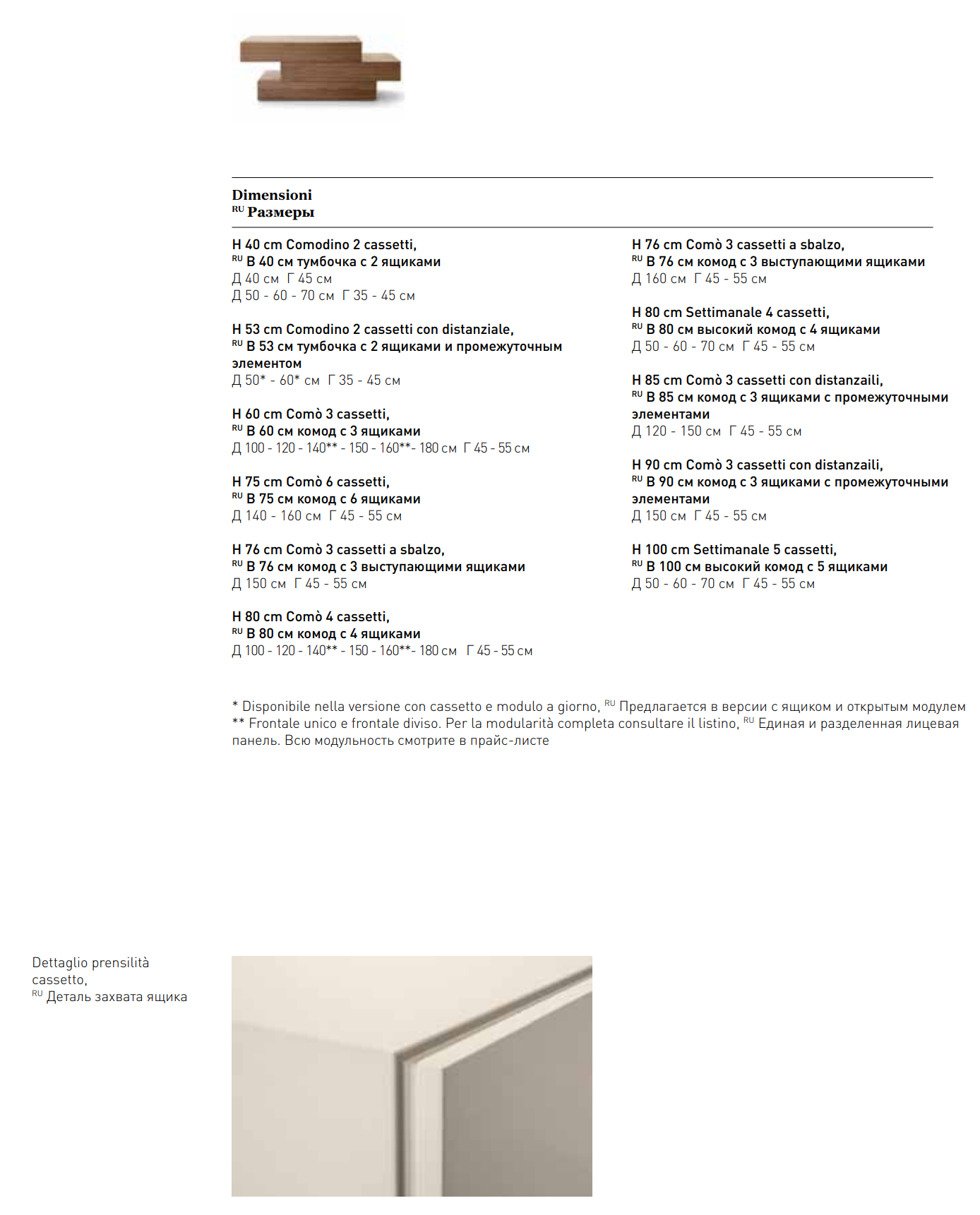 Dimensioni
RU Размеры

H 40 cm Comodino 2 cassetti,
RU В 40 см тумбочка с 2 ящиками
Д 40 см Г 45 см
Д 50 - 60 - 70 см Г 35 - 45 см

H 53 cm Comodino 2 cassetti con distanziale,
RU В 53 см тумбочка с 2 ящиками и промежуточным элементом
Д 50* - 60* см Г 35 - 45 см

H 60 cm Comò 3 cassetti,
RU В 60 см комод с 3 ящиками
Д 100 - 120 - 140** - 150 - 160**- 180 см Г 45 - 55 см

H 75 cm Comò 6 cassetti,
RU В 75 см комод с 6 ящиками
Д 140 - 160 см Г 45 - 55 см

H 76 cm Comò 3 cassetti a sbalzo,
RU В 76 см комод с 3 выступающими ящиками
Д 150 см Г 45 - 55 см

H 80 cm Comò 4 cassetti,
RU В 80 см комод с 4 ящиками
Д 100 - 120 - 140** - 150 - 160**- 180 см Г 45 - 55 см

H 76 cm Comò 3 cassetti a sbalzo,
RU В 76 см комод с 3 выступающими ящиками
Д 160 см Г 45 - 55 см

H 80 cm Settimanale 4 cassetti,
RU В 80 см высокий комод с 4 ящиками
Д 50 - 60 - 70 см Г 45 - 55 см

H 85 cm Comò 3 cassetti con distanzaili,
RU В 85 см комод с 3 ящиками с промежуточными элементами
Д 120 - 150 см Г 45 - 55 см

H 90 cm Comò 3 cassetti con distanzaili,
RU В 90 см комод с 3 ящиками с промежуточными элементами
Д 150 см Г 45 - 55 см

H 100 cm Settimanale 5 cassetti,
RU В 100 см высокий комод с 5 ящиками
Д 50 - 60 - 70 см Г 45 - 55 см

* Disponibile nella versione con cassetto e modulo a giorno, RU Предлагается в версии с ящиком и открытым модулем
** Frontale unico e frontale diviso. Per la modularità completa consultare il listino, RU Единая и разделенная лицевая панель. Всю модульность смотрите в прайс-листе

Dettaglio prensilità cassetto,
RU Деталь захвата ящика